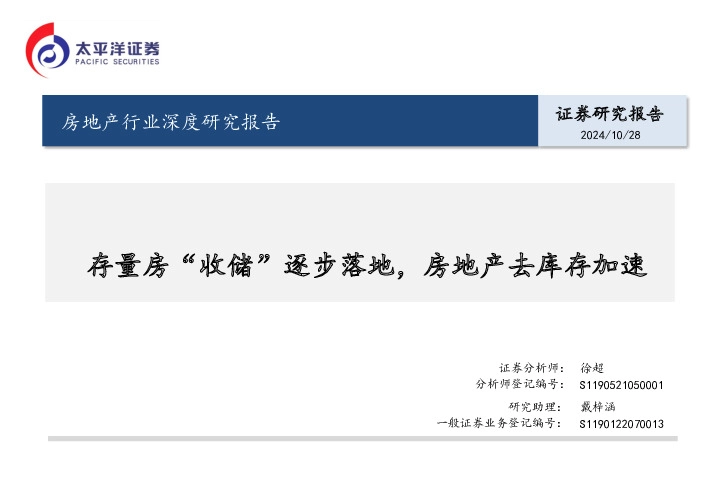 太平洋证券
PACIFIC SECURITIES

房地产行业深度研究报告

证券研究报告
2024/10/28

存量房“收储”逐步落地，房地产去库存加速

证券分析师： 徐超
分析师登记编号： S1190521050001
研究助理： 戴梓涵
一般证券业务登记编号： S1190122070013